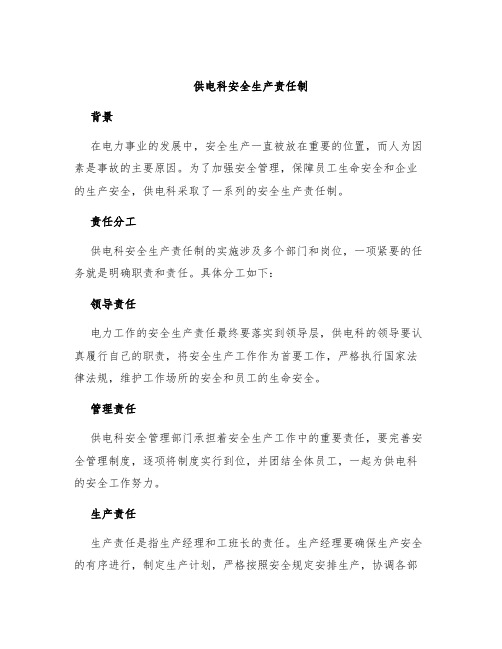 供电科安全生产责任制

背景

在电力事业的发展中，安全生产一直被放在重要的位置，而人为因素是事故的主要原因。为了加强安全管理，保障员工生命安全和企业的生产安全，供电科采取了一系列的安全生产责任制。

责任分工

供电科安全生产责任制的实施涉及多个部门和岗位，一项紧要的任务就是明确职责和责任。具体分工如下：

领导责任

电力工作的安全生产责任最终要落实到领导层，供电科的领导要认真履行自己的职责，将安全生产工作作为首要工作，严格执行国家法律法规，维护工作场所的安全和员工的生命安全。

管理责任

供电科安全管理部门承担着安全生产工作中的重要责任，要完善安全管理制度，逐项将制度实行到位，并团结全体员工，一起为供电科的安全工作努力。

生产责任

生产责任是指生产经理和工班长的责任。生产经理要确保生产安全的有序进行，制定生产计划，严格按照安全规定安排生产，协调各部